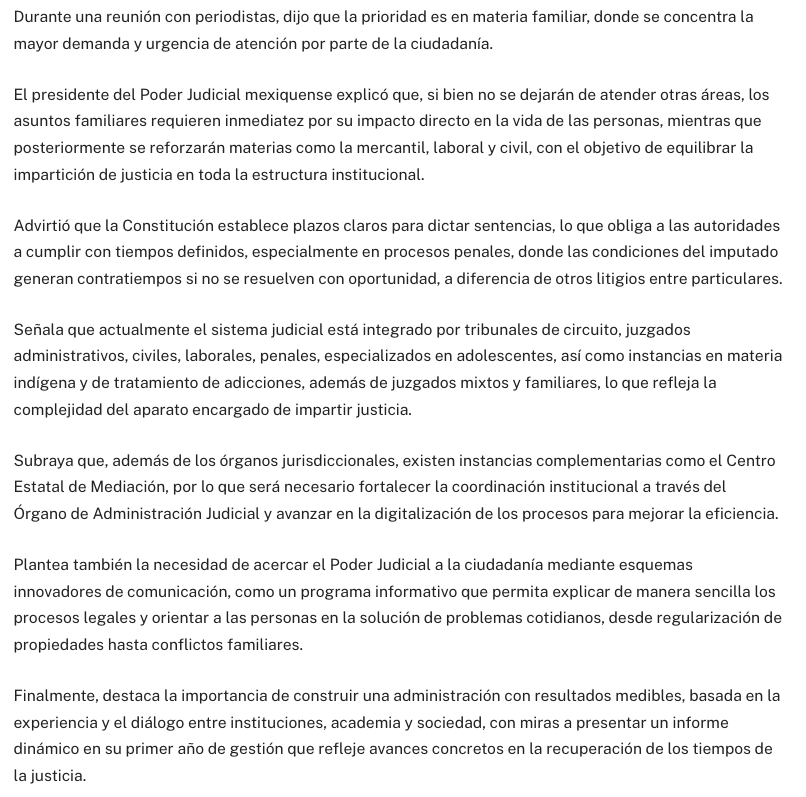 Durante una reunión con periodistas, dijo que la prioridad es en materia familiar, donde se concentra la mayor demanda y urgencia de atención por parte de la ciudadanía.

El presidente del Poder Judicial mexiquense explicó que, si bien no se dejarán de atender otras áreas, los asuntos familiares requieren inmediatez por su impacto directo en la vida de las personas, mientras que posteriormente se reforzarán materias como la mercantil, laboral y civil, con el objetivo de equilibrar la impartición de justicia en toda la estructura institucional.

Advirtió que la Constitución establece plazos claros para dictar sentencias, lo que obliga a las autoridades a cumplir con tiempos definidos, especialmente en procesos penales, donde las condiciones del imputado generan contratiempos si no se resuelven con oportunidad, a diferencia de otros litigios entre particulares.

Señala que actualmente el sistema judicial está integrado por tribunales de circuito, juzgados administrativos, civiles, laborales, penales, especializados en adolescentes, así como instancias en materia indígena y de tratamiento de adicciones, además de juzgados mixtos y familiares, lo que refleja la complejidad del aparato encargado de impartir justicia.

Subraya que, además de los órganos jurisdiccionales, existen instancias complementarias como el Centro Estatal de Mediación, por lo que será necesario fortalecer la coordinación institucional a través del Órgano de Administración Judicial y avanzar en la digitalización de los procesos para mejorar la eficiencia.

Plantea también la necesidad de acercar el Poder Judicial a la ciudadanía mediante esquemas innovadores de comunicación, como un programa informativo que permita explicar de manera sencilla los procesos legales y orientar a las personas en la solución de problemas cotidianos, desde regularización de propiedades hasta conflictos familiares.

Finalmente, destaca la importancia de construir una administración con resultados medibles, basada en la experiencia y el diálogo entre instituciones, academia y sociedad, con miras a presentar un informe dinámico en su primer año de gestión que refleje avances concretos en la recuperación de los tiempos de la justicia.